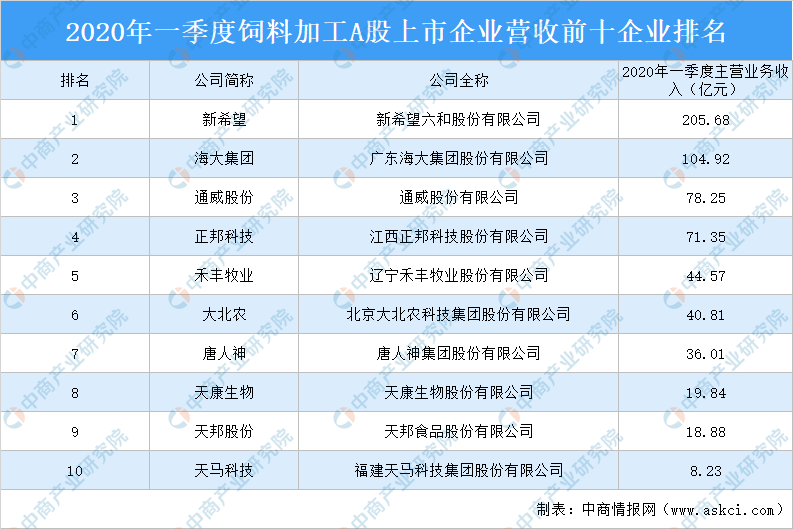 2020年一季度饲料加工A股上市企业营收前十企业排名

| 排名 | 公司简称 | 公司全称 | 2020年一季度主营业务收入（亿元） |
|---|---|---|---|
| 1 | 新希望 | 新希望六和股份有限公司 | 205.68 |
| 2 | 海大集团 | 广东海大集团股份有限公司 | 104.92 |
| 3 | 通威股份 | 通威股份有限公司 | 78.25 |
| 4 | 正邦科技 | 江西正邦科技股份有限公司 | 71.35 |
| 5 | 禾丰牧业 | 辽宁禾丰牧业股份有限公司 | 44.57 |
| 6 | 大北农 | 北京大北农科技集团股份有限公司 | 40.81 |
| 7 | 唐人神 | 唐人神集团股份有限公司 | 36.01 |
| 8 | 天康生物 | 天康生物股份有限公司 | 19.84 |
| 9 | 天邦股份 | 天邦食品股份有限公司 | 18.88 |
| 10 | 天马科技 | 福建天马科技集团股份有限公司 | 8.23 |

制表：中商情报网（www.askci.com）

中商产业研究院